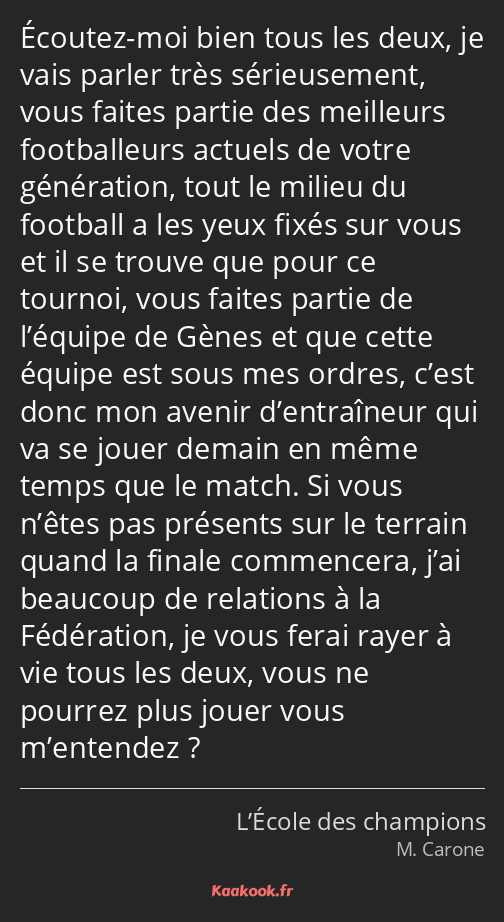 Écoutez-moi bien tous les deux, je vais parler très sérieusement, vous faites partie des meilleurs footballeurs actuels de votre génération, tout le milieu du football a les yeux fixés sur vous et il se trouve que pour ce tournoi, vous faites partie de l’équipe de Gènes et que cette équipe est sous mes ordres, c’est donc mon avenir d’entraîneur qui va se jouer demain en même temps que le match. Si vous n’êtes pas présents sur le terrain quand la finale commencera, j’ai beaucoup de relations à la Fédération, je vous ferai rayer à vie tous les deux, vous ne pourrez plus jouer vous m’entendez ?

L’École des champions
M. Carone

Kaakook.fr